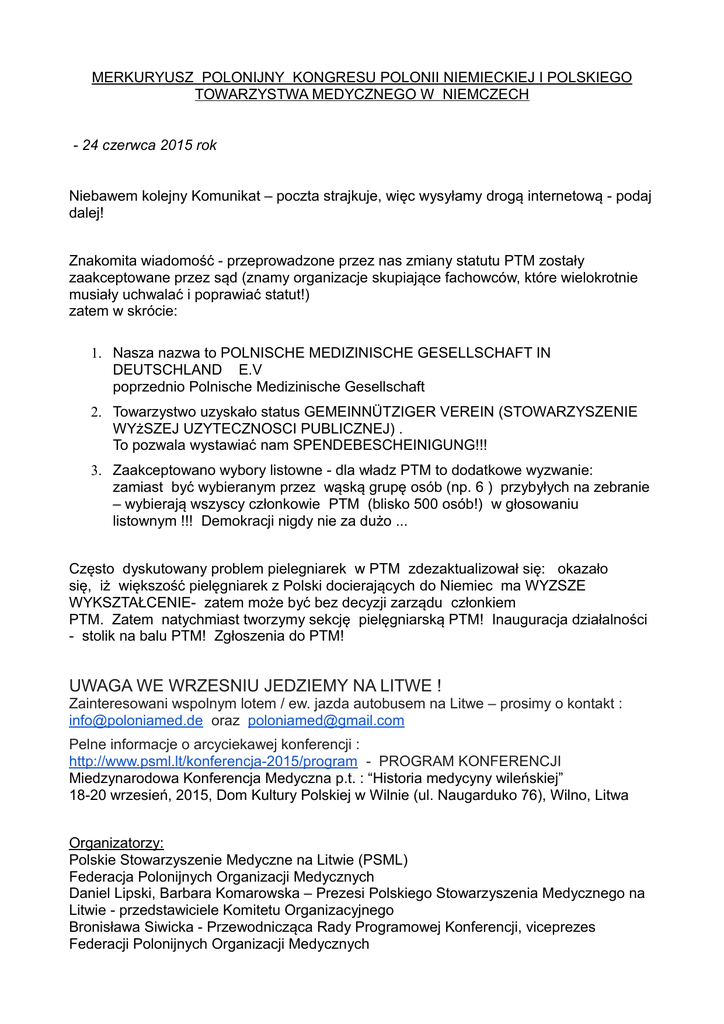 MERKURYUSZ POLONIJNY KONGRESU POLONII NIEMIECKIEJ I POLSKIEGO TOWARZYSTWA MEDYCZNEGO W NIEMCZECH

- 24 czerwca 2015 rok

Niebawem kolejny Komunikat – poczta strajkuje, więc wysyłamy drogą internetową - podaj dalej!

Znakomita wiadomość - przeprowadzone przez nas zmiany statutu PTM zostały zaakceptowane przez sąd (znamy organizacje skupiające fachowców, które wielokrotnie musiały uchwalać i poprawiać statut!)
zatem w skrócie:

1. Nasza nazwa to POLNISCHE MEDIZINISCHE GESELLSCHAFT IN DEUTSCHLAND E.V
poprzednio Polnische Medizinische Gesellschaft

2. Towarzystwo uzyskało status GEMEINNÜTZIGER VEREIN (STOWARZYSZENIE WYżSZEJ UZYTECZNOSCI PUBLICZNEJ) .
To pozwala wystawiać nam SPENDEBESCHEINIGUNG!!!

3. Zaakceptowano wybory listowne - dla władz PTM to dodatkowe wyzwanie: zamiast być wybieranym przez wąską grupę osób (np. 6 ) przybyłych na zebranie – wybierają wszyscy członkowie PTM (blisko 500 osób!) w głosowaniu listownym !!! Demokracji nigdy nie za dużo ...

Często dyskutowany problem pielegniarek w PTM zdezaktualizował się: okazało się, iż większość pielęgniarek z Polski docierających do Niemiec ma WYZSZE WYKSZTAŁCENIE- zatem może być bez decyzji zarządu członkiem PTM. Zatem natychmiast tworzymy sekcję pielęgniarską PTM! Inauguracja działalności - stolik na balu PTM! Zgłoszenia do PTM!

UWAGA WE WRZESNIU JEDZIEMY NA LITWE !
Zainteresowani wspolnym lotem / ew. jazda autobusem na Litwe – prosimy o kontakt : info@poloniamed.de oraz poloniamed@gmail.com

Pelne informacje o arcyciekawej konferencji :
http://www.psml.lt/konferencja-2015/program - PROGRAM KONFERENCJI
Miedzynarodowa Konferencja Medyczna p.t. : “Historia medycyny wileńskiej”
18-20 wrzesień, 2015, Dom Kultury Polskiej w Wilnie (ul. Naugarduko 76), Wilno, Litwa

Organizatorzy:
Polskie Stowarzyszenie Medyczne na Litwie (PSML)
Federacja Polonijnych Organizacji Medycznych
Daniel Lipski, Barbara Komarowska – Prezesi Polskiego Stowarzyszenia Medycznego na Litwie - przedstawiciele Komitetu Organizacyjnego
Bronisława Siwicka - Przewodnicząca Rady Programowej Konferencji, viceprezes Federacji Polonijnych Organizacji Medycznych